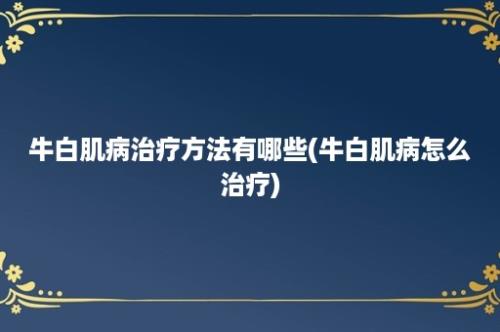 牛白肌病治疗方法有哪些(牛白肌病怎么治疗)